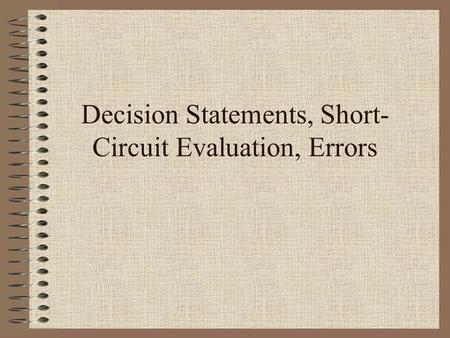 Decision Statements, Short-Circuit Evaluation, Errors